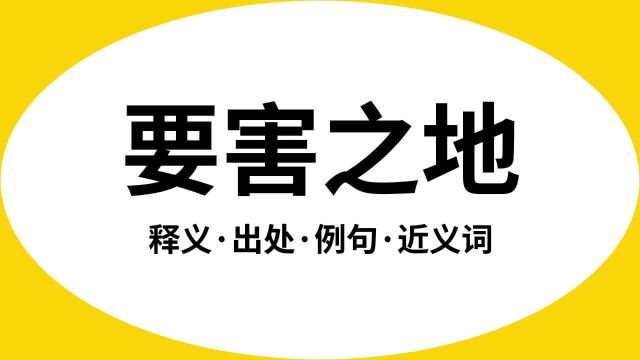 要害之地

释义·出处·例句·近义词